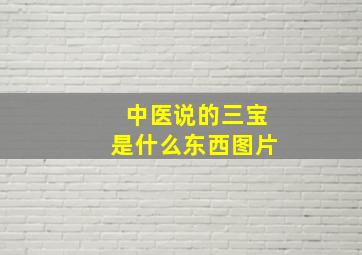 中医说的三宝
是什么东西图片